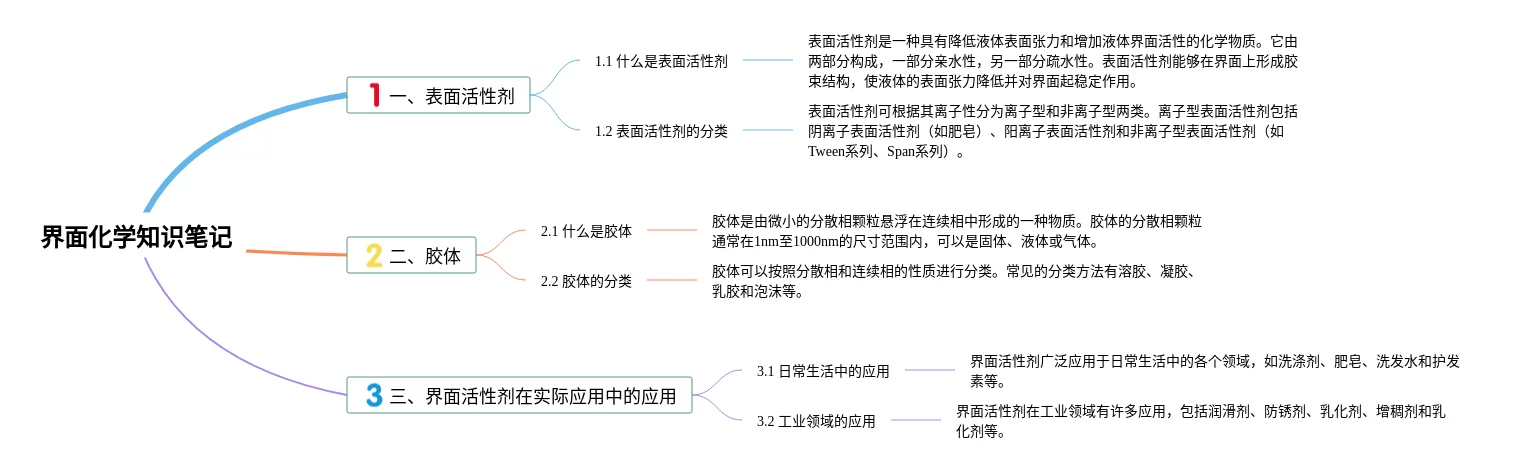 界面化学知识笔记

1 一、表面活性剂

1.1 什么是表面活性剂

表面活性剂是一种具有降低液体表面张力和增加液体界面活性的化学物质。它由两部分构成，一部分亲水性，另一部分疏水性。表面活性剂能够在界面上形成胶束结构，使液体的表面张力降低并对界面起稳定作用。

1.2 表面活性剂的分类

表面活性剂可根据其离子性分为离子型和非离子型两类。离子型表面活性剂包括阴离子表面活性剂（如肥皂）、阳离子表面活性剂和非离子型表面活性剂（如Tween系列、Span系列）。

2 二、胶体

2.1 什么是胶体

胶体是由微小的分散相颗粒悬浮在连续相中形成的一种物质。胶体的分散相颗粒通常在1nm至1000nm的尺寸范围内，可以是固体、液体或气体。

2.2 胶体的分类

胶体可以按照分散相和连续相的性质进行分类。常见的分类方法有溶胶、凝胶、乳胶和泡沫等。

3 三、界面活性剂在实际应用中的应用

3.1 日常生活中的应用

界面活性剂广泛应用于日常生活中的各个领域，如洗涤剂、肥皂、洗发水和护发素等。

3.2 工业领域的应用

界面活性剂在工业领域有许多应用，包括润滑剂、防锈剂、乳化剂、增稠剂和乳化剂等。